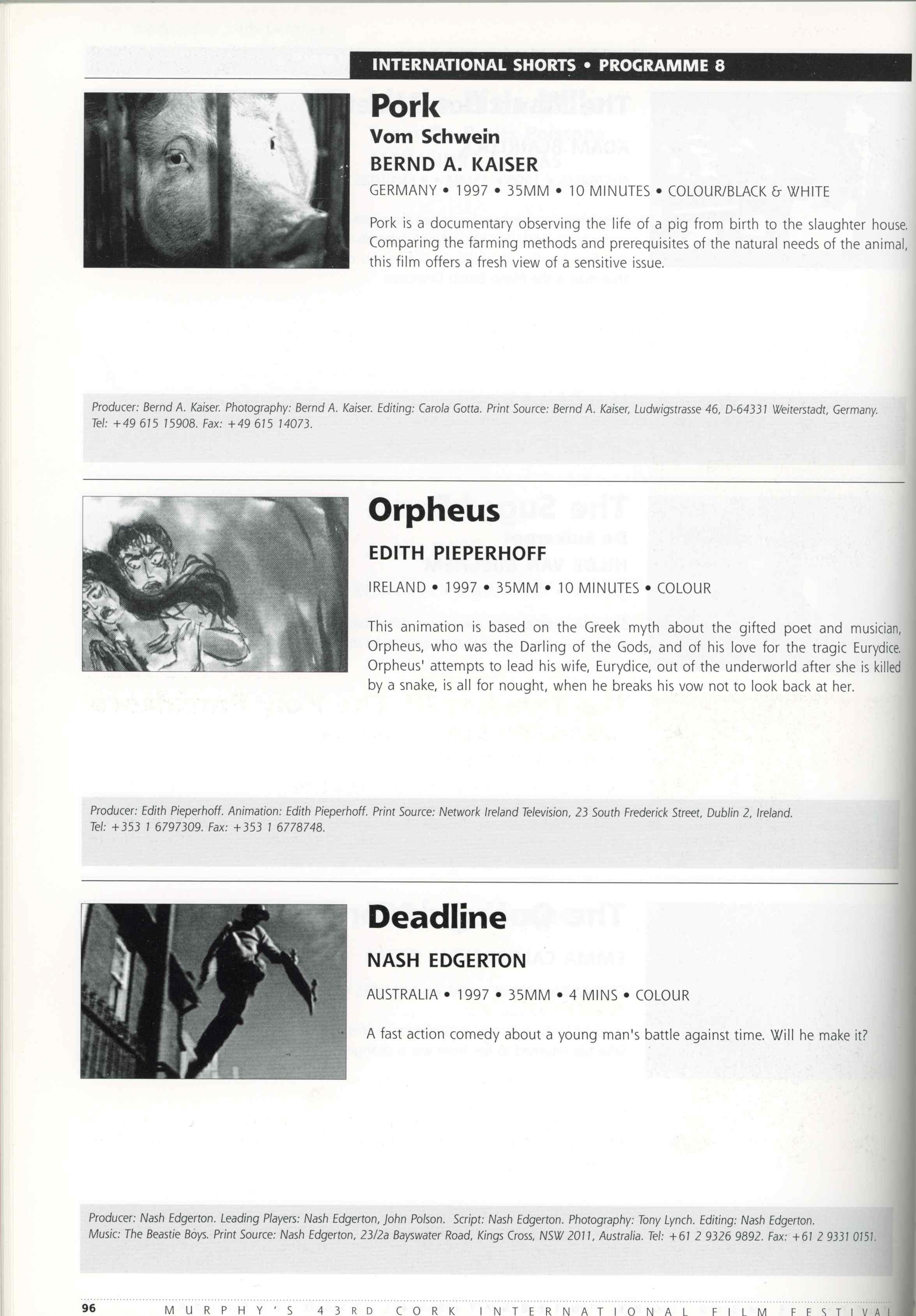 INTERNATIONAL SHORTS • PROGRAMME 8

Pork

Vom Schwein

BERND A. KAISER

GERMANY • 1997 • 35MM • 10 MINUTES • COLOUR/BLACK & WHITE

Pork is a documentary observing the life of a pig from birth to the slaughter house. Comparing the farming methods and prerequisites of the natural needs of the animal, this film offers a fresh view of a sensitive issue.

Producer: Bernd A. Kaiser. Photography: Bernd A. Kaiser. Editing: Carola Gotta. Print Source: Bernd A. Kaiser, Ludwigstrasse 46, D-64331 Weiterstadt, Germany. Tel: +49 615 15908. Fax: +49 615 14073.

Orpheus

EDITH PIEPERHOFF

IRELAND • 1997 • 35MM • 10 MINUTES • COLOUR

This animation is based on the Greek myth about the gifted poet and musician, Orpheus, who was the Darling of the Gods, and of his love for the tragic Eurydice. Orpheus' attempts to lead his wife, Eurydice, out of the underworld after she is killed by a snake, is all for nought, when he breaks his vow not to look back at her.

Producer: Edith Pieperhoff. Animation: Edith Pieperhoff. Print Source: Network Ireland Television, 23 South Frederick Street, Dublin 2, Ireland. Tel: +353 1 6797309. Fax: +353 1 6778748.

Deadline

NASH EDGERTON

AUSTRALIA • 1997 • 35MM • 4 MINS • COLOUR

A fast action comedy about a young man's battle against time. Will he make it?

Producer: Nash Edgerton. Leading Players: Nash Edgerton, John Polson. Script: Nash Edgerton. Photography: Tony Lynch. Editing: Nash Edgerton. Music: The Beastie Boys. Print Source: Nash Edgerton, 23/2a Bayswater Road, Kings Cross, NSW 2011, Australia. Tel: +61 2 9326 9892. Fax: +61 2 9331 0151.

96 MURPHY'S 43RD CORK INTERNATIONAL FILM FESTIVAL